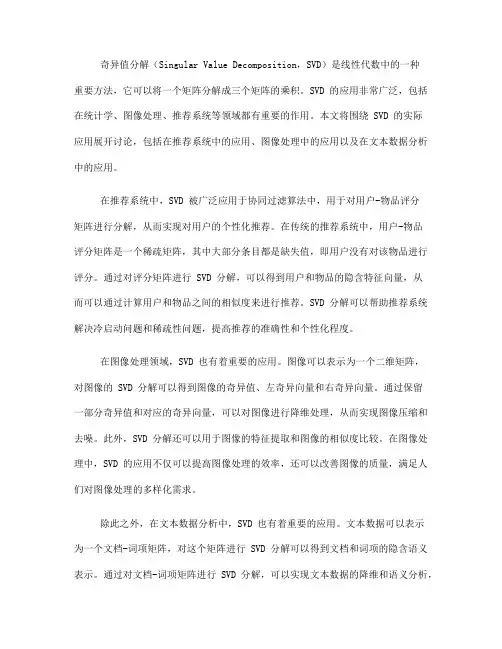 奇异值分解（Singular Value Decomposition，SVD）是线性代数中的一种重要方法，它可以将一个矩阵分解成三个矩阵的乘积。SVD 的应用非常广泛，包括在统计学、图像处理、推荐系统等领域都有重要的作用。本文将围绕 SVD 的实际应用展开讨论，包括在推荐系统中的应用、图像处理中的应用以及在文本数据分析中的应用。

在推荐系统中，SVD 被广泛应用于协同过滤算法中，用于对用户-物品评分矩阵进行分解，从而实现对用户的个性化推荐。在传统的推荐系统中，用户-物品评分矩阵是一个稀疏矩阵，其中大部分条目都是缺失值，即用户没有对该物品进行评分。通过对评分矩阵进行 SVD 分解，可以得到用户和物品的隐含特征向量，从而可以通过计算用户和物品之间的相似度来进行推荐。SVD 分解可以帮助推荐系统解决冷启动问题和稀疏性问题，提高推荐的准确性和个性化程度。

在图像处理领域，SVD 也有着重要的应用。图像可以表示为一个二维矩阵，对图像的 SVD 分解可以得到图像的奇异值、左奇异向量和右奇异向量。通过保留一部分奇异值和对应的奇异向量，可以对图像进行降维处理，从而实现图像压缩和去噪。此外，SVD 分解还可以用于图像的特征提取和图像的相似度比较。在图像处理中，SVD 的应用不仅可以提高图像处理的效率，还可以改善图像的质量，满足人们对图像处理的多样化需求。

除此之外，在文本数据分析中，SVD 也有着重要的应用。文本数据可以表示为一个文档-词项矩阵，对这个矩阵进行 SVD 分解可以得到文档和词项的隐含语义表示。通过对文档-词项矩阵进行 SVD 分解，可以实现文本数据的降维和语义分析，